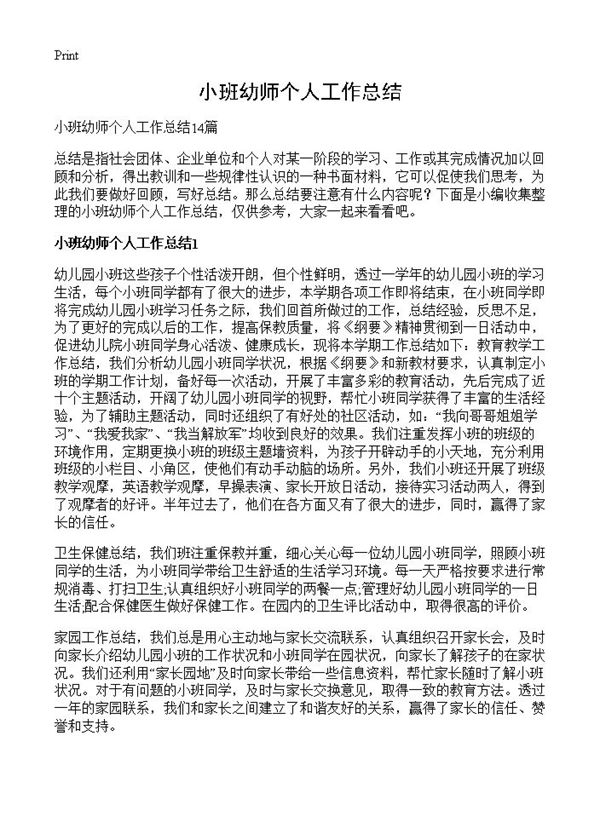 Print

小班幼师个人工作总结

小班幼师个人工作总结14篇

总结是指社会团体、企业单位和个人对某一阶段的学习、工作或其完成情况加以回顾和分析，得出教训和一些规律性认识的一种书面材料，它可以促使我们思考，为此我们要做好回顾，写好总结。那么总结要注意有什么内容呢？下面是小编收集整理的小班幼师个人工作总结，仅供参考，大家一起来看看吧。

小班幼师个人工作总结1

幼儿园小班这些孩子个性活泼开朗，但个性鲜明，透过一学年的幼儿园小班的学习生活，每个小班同学都有了很大的进步，本学期各项工作即将结束，在小班同学即将完成幼儿园小班学习任务之际，我们回首所做过的工作，总结经验，反思不足，为了更好的完成以后的工作，提高保教质量，将《纲要》精神贯彻到一日活动中，促进幼儿院小班同学身心活泼、健康成长，现将本学期工作总结如下：教育教学工作总结，我们分析幼儿园小班同学状况，根据《纲要》和新教材要求，认真制定小班的学期工作计划，备好每一次活动，开展了丰富多彩的教育活动，先后完成了近十个主题活动，开阔了幼儿园小班同学的视野，帮忙小班同学获得了丰富的生活经验，为了辅助主题活动，同时还组织了有好处的社区活动，如：“我向哥哥姐姐学习”、“我爱我家”、“我当解放军”均收到良好的效果。我们注重发挥小班的班级的环境作用，定期更换小班的班级主题墙资料，为孩子开辟动手的小天地，充分利用班级的小栏目、小角区，使他们有动手动脑的场所。另外，我们小班还开展了班级教学观摩，英语教学观摩，早操表演、家长开放日活动，接待实习活动两人，得到了观摩者的好评。半年过去了，他们在各方面又有了很大的进步，同时，赢得了家长的信任。

卫生保健总结，我们班注重保教并重，细心关心每一位幼儿园小班同学，照顾小班同学的生活，为小班同学带给卫生舒适的生活学习环境。每一天严格按要求进行常规消毒、打扫卫生;认真组织好小班同学的两餐一点;管理好幼儿园小班同学的一日生活;配合保健医生做好保健工作。在园内的卫生评比活动中，取得很高的评价。

家园工作总结，我们总是用心主动地与家长交流联系，认真组织召开家长会，及时向家长介绍幼儿园小班的工作状况和小班同学在园状况，向家长了解孩子的在家状况。我们还利用“家长园地”及时向家长带给一些信息资料，帮忙家长随时了解小班状况。对于有问题的小班同学，及时与家长交换意见，取得一致的教育方法。透过一年的家园联系，我们和家长之间建立了和谐友好的关系，赢得了家长的信任、赞誉和支持。